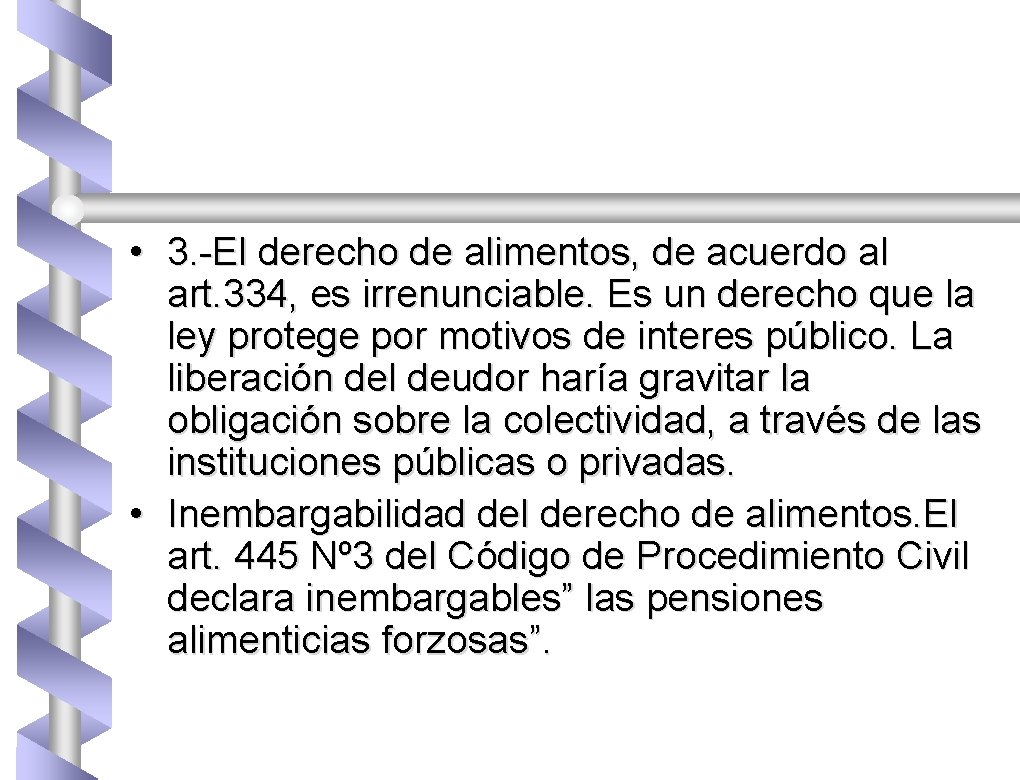 • 3.-El derecho de alimentos, de acuerdo al art.334, es irrenunciable. Es un derecho que la ley protege por motivos de interes público. La liberación del deudor haría gravitar la obligación sobre la colectividad, a través de las instituciones públicas o privadas.

• Inembargabilidad del derecho de alimentos.El art. 445 Nº3 del Código de Procedimiento Civil declara inembargables" las pensiones alimenticias forzosas".